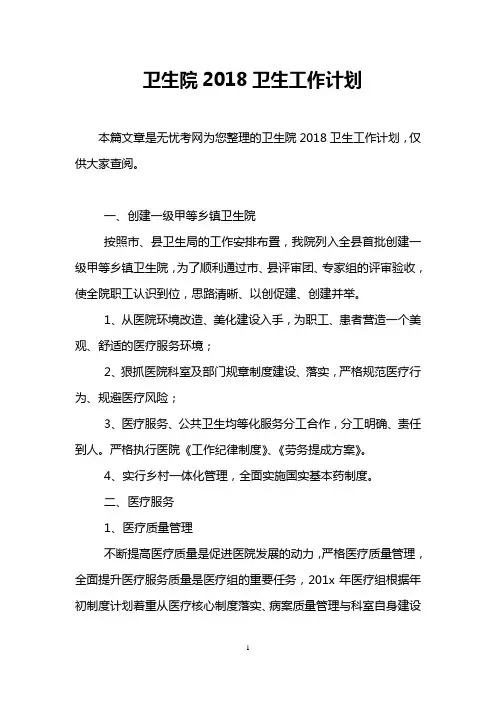 卫生院 2018 卫生工作计划

本篇文章是无忧考网为您整理的卫生院 2018 卫生工作计划，仅供大家查阅。

一、创建一级甲等乡镇卫生院

按照市、县卫生局的工作安排布置，我院列入全县首批创建一级甲等乡镇卫生院，为了顺利通过市、县评审团、专家组的评审验收，使全院职工认识到位，思路清晰、以创促建、创建并举。

1、从医院环境改造、美化建设入手，为职工、患者营造一个美观、舒适的医疗服务环境；

2、狠抓医院科室及部门规章制度建设、落实，严格规范医疗行为、规避医疗风险；

3、医疗服务、公共卫生均等化服务分工合作，分工明确、责任到人。严格执行医院《工作纪律制度》、《劳务提成方案》。

4、实行乡村一体化管理，全面实施国实基本药制度。

二、医疗服务

1、医疗质量管理

不断提高医疗质量是促进医院发展的动力，严格医疗质量管理，全面提升医疗服务质量是医疗组的重要任务，201x 年医疗组根据年初制度计划着重从医疗核心制度落实、病案质量管理与科室自身建设

1